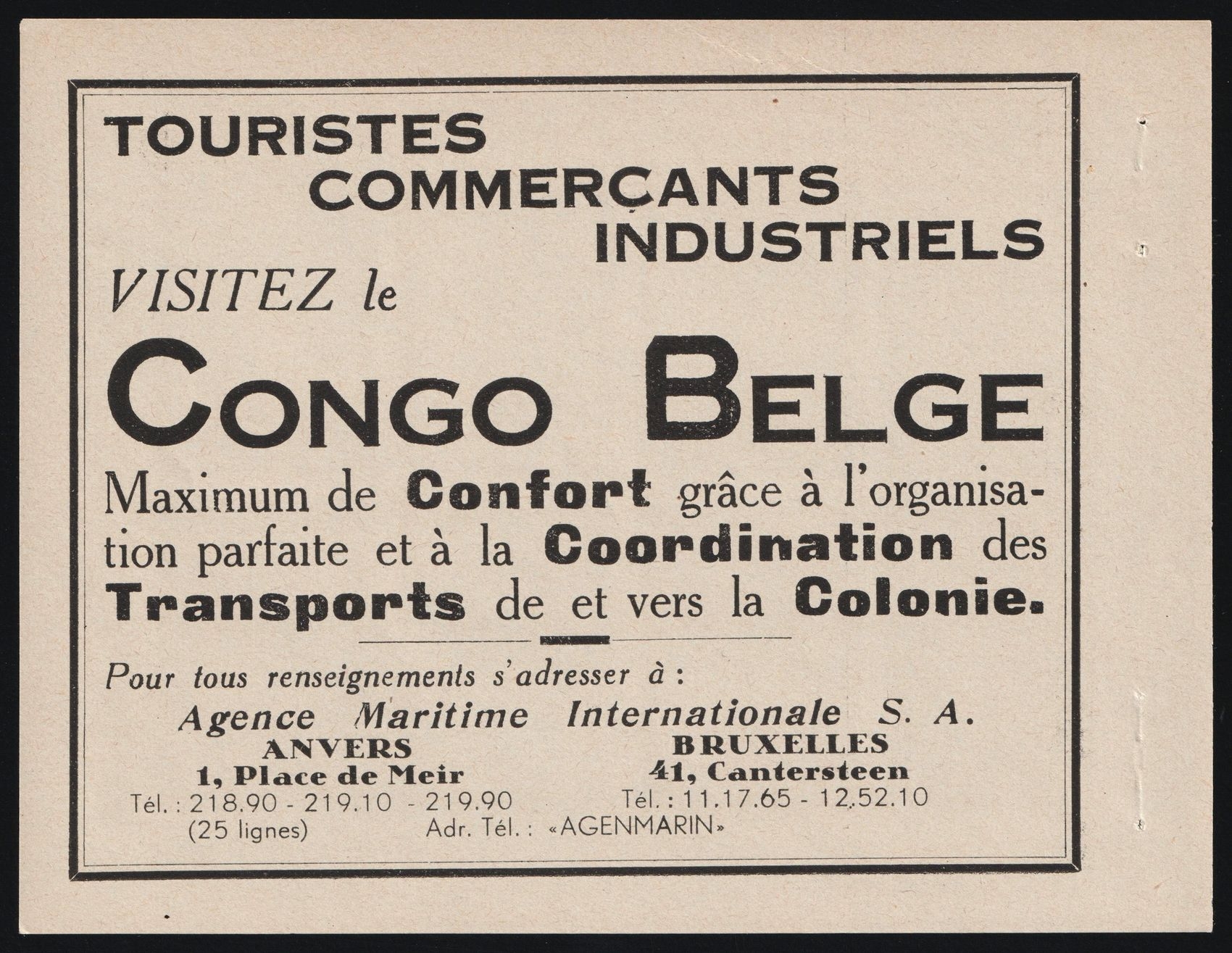 TOURISTES
COMMERÇANTS
INDUSTRIELS

VISITEZ le

CONGO BELGE

Maximum de Confort grâce à l'organisation parfaite et à la Coordination des Transports de et vers la Colonie.

Pour tous renseignements s'adresser à :

Agence Maritime Internationale S. A.

ANVERS
1, Place de Meir
Tél. : 218.90 - 219.10 - 219.90
(25 lignes)

BRUXELLES
41, Cantersteen
Tél. : 11.17.65 - 12.52.10

Adr. Tél. : «AGENMARIN»